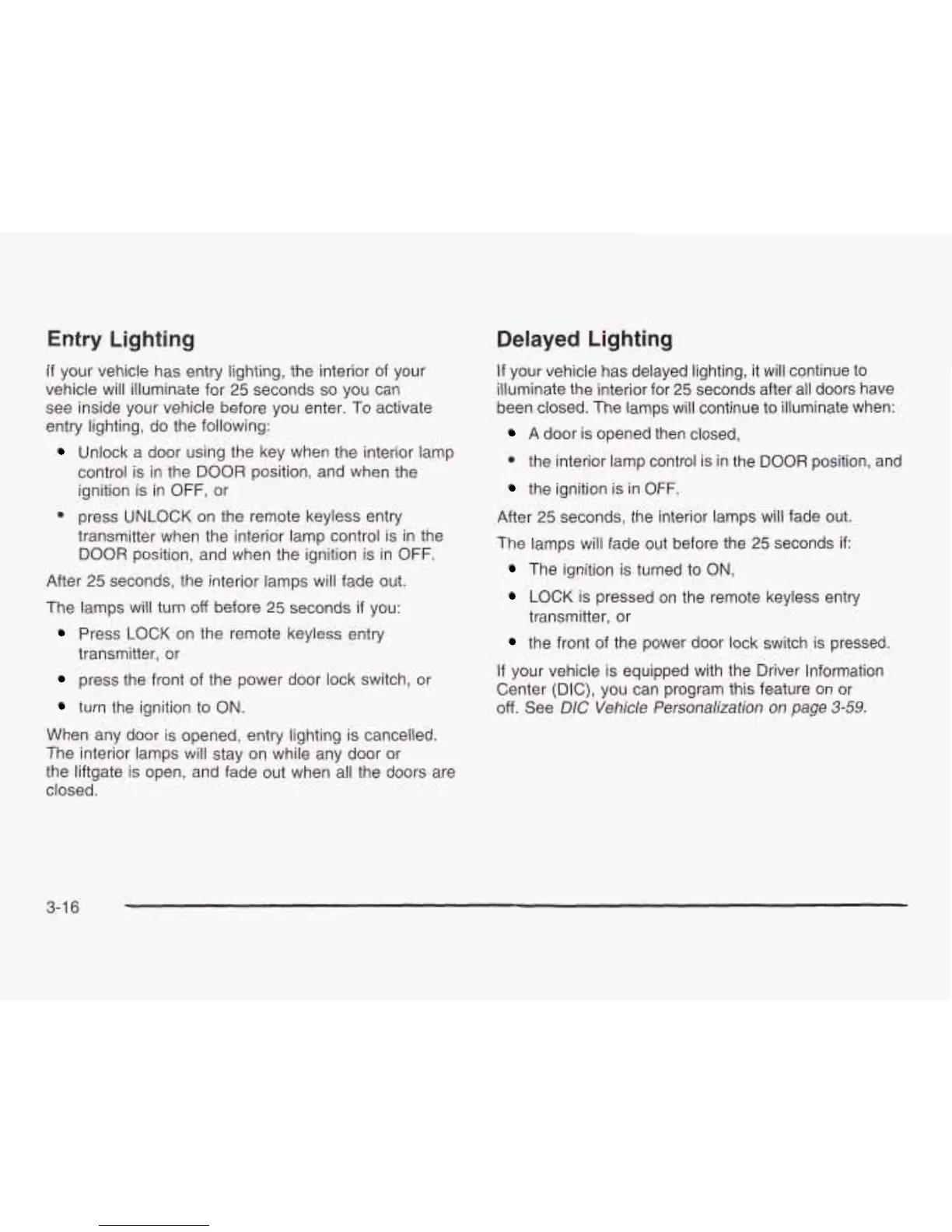 Entry Lighting

If your vehicle has entry lighting, the interior of your vehicle will illuminate for 25 seconds so you can see inside your vehicle before you enter. To activate entry lighting, do the following:

• Unlock a door using the key when the interior lamp control is in the DOOR position, and when the ignition is in OFF, or

• press UNLOCK on the remote keyless entry transmitter when the interior lamp control is in the DOOR position, and when the ignition is in OFF.

After 25 seconds, the interior lamps will fade out.

The lamps will turn off before 25 seconds if you:

• Press LOCK on the remote keyless entry transmitter, or

• press the front of the power door lock switch, or

• turn the ignition to ON.

When any door is opened, entry lighting is cancelled. The interior lamps will stay on while any door or the liftgate is open, and fade out when all the doors are closed.

Delayed Lighting

If your vehicle has delayed lighting, it will continue to illuminate the interior for 25 seconds after all doors have been closed. The lamps will continue to illuminate when:

• A door is opened then closed,

• the interior lamp control is in the DOOR position, and

• the ignition is in OFF.

After 25 seconds, the interior lamps will fade out.

The lamps will fade out before the 25 seconds if:

• The ignition is turned to ON,

• LOCK is pressed on the remote keyless entry transmitter, or

• the front of the power door lock switch is pressed.

If your vehicle is equipped with the Driver Information Center (DIC), you can program this feature on or off. See DIC Vehicle Personalization on page 3-59.

3-16